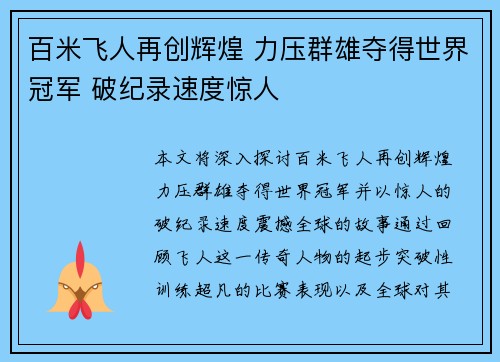 百米飞人再创辉煌 力压群雄夺得世界冠军 破纪录速度惊人

本文将深入探讨百米飞人再创辉煌力压群雄夺得世界冠军并以惊人的破纪录速度震撼全球的故事通过回顾飞人这一传奇人物的起步突破性训练超凡的比赛表现以及全球对其